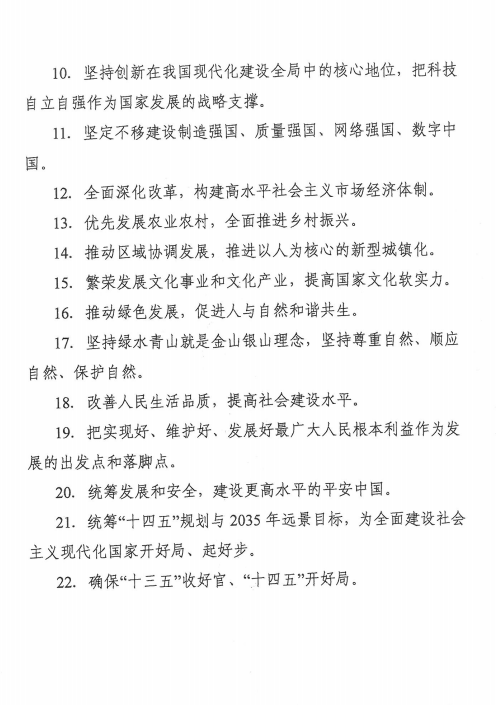 10. 坚持创新在我国现代化建设全局中的核心地位，把科技自立自强作为国家发展的战略支撑。

11. 坚定不移建设制造强国、质量强国、网络强国、数字中国。

12. 全面深化改革，构建高水平社会主义市场经济体制。

13. 优先发展农业农村，全面推进乡村振兴。

14. 推动区域协调发展，推进以人为核心的新型城镇化。

15. 繁荣发展文化事业和文化产业，提高国家文化软实力。

16. 推动绿色发展，促进人与自然和谐共生。

17. 坚持绿水青山就是金山银山理念，坚持尊重自然、顺应自然、保护自然。

18. 改善人民生活品质，提高社会建设水平。

19. 把实现好、维护好、发展好最广大人民根本利益作为发展的出发点和落脚点。

20. 统筹发展和安全，建设更高水平的平安中国。

21. 统筹“十四五”规划与 2035 年远景目标，为全面建设社会主义现代化国家开好局、起好步。

22. 确保“十三五”收好官、“十四五”开好局。